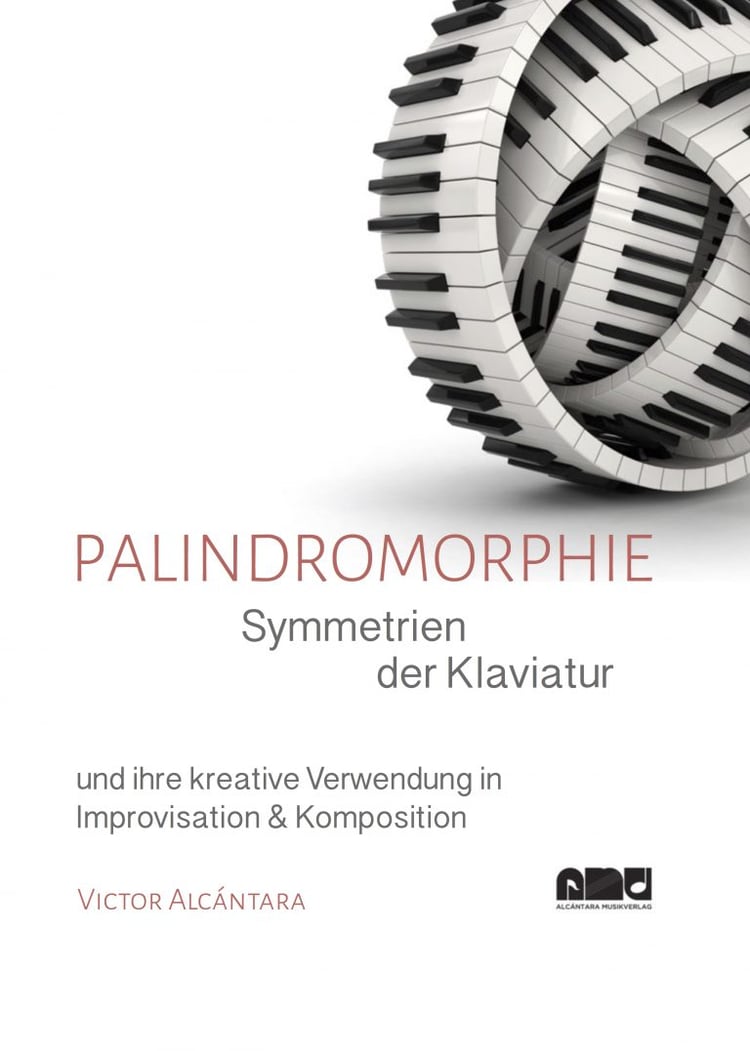 PALINDROMORPHIE

Symmetrien
der Klaviatur

und ihre kreative Verwendung in Improvisation & Komposition

VICTOR ALCÁNTARA

amd
ALCÁNTARA MUSIKVERLAG